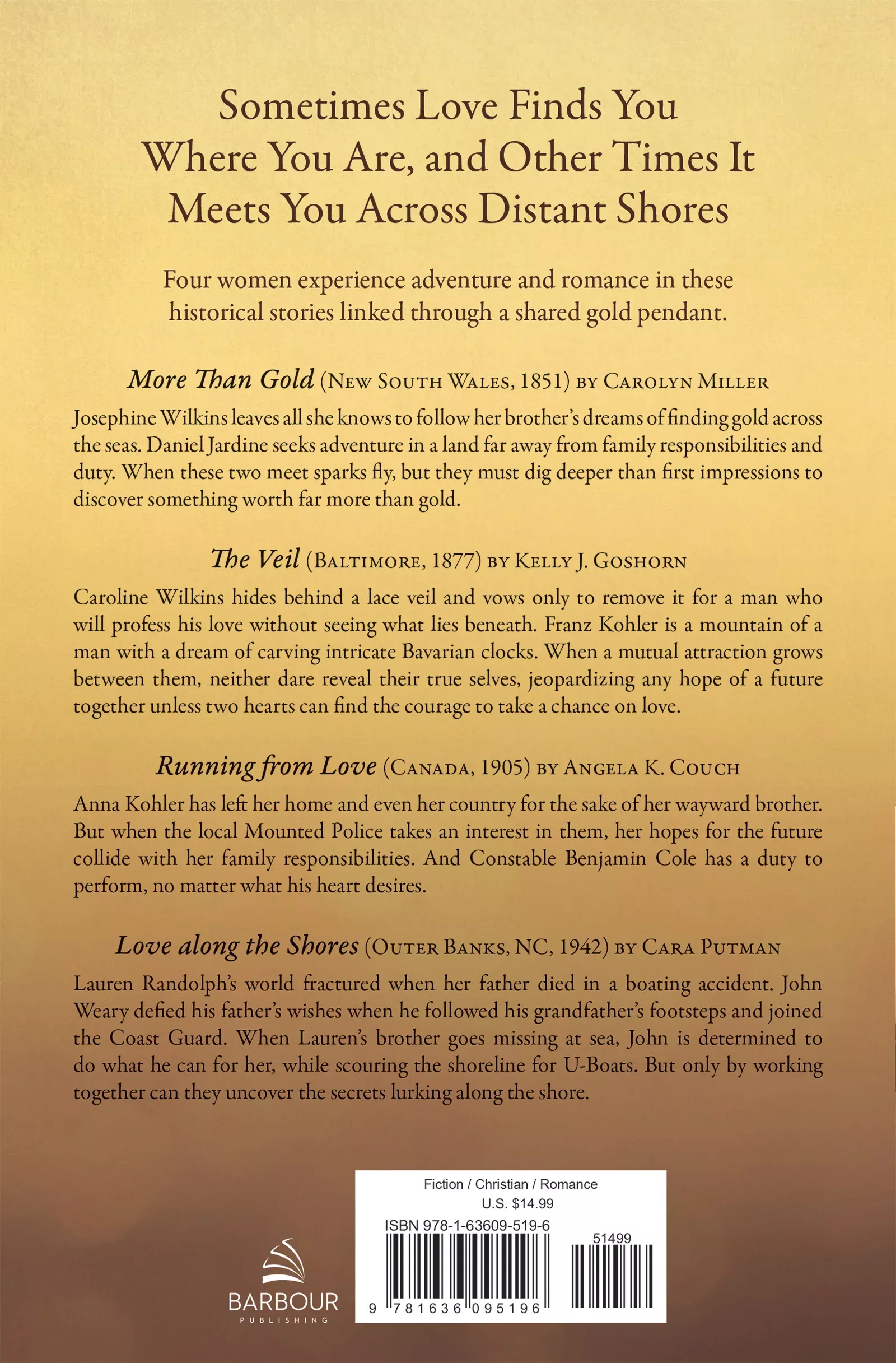 Sometimes Love Finds You Where You Are, and Other Times It Meets You Across Distant Shores

Four women experience adventure and romance in these historical stories linked through a shared gold pendant.

More Than Gold (New South Wales, 1851) by Carolyn Miller

Josephine Wilkins leaves all she knows to follow her brother's dreams of finding gold across the seas. Daniel Jardine seeks adventure in a land far away from family responsibilities and duty. When these two meet sparks fly, but they must dig deeper than first impressions to discover something worth far more than gold.

The Veil (Baltimore, 1877) by Kelly J. Goshorn

Caroline Wilkins hides behind a lace veil and vows only to remove it for a man who will profess his love without seeing what lies beneath. Franz Kohler is a mountain of a man with a dream of carving intricate Bavarian clocks. When a mutual attraction grows between them, neither dare reveal their true selves, jeopardizing any hope of a future together unless two hearts can find the courage to take a chance on love.

Running from Love (Canada, 1905) by Angela K. Couch

Anna Kohler has left her home and even her country for the sake of her wayward brother. But when the local Mounted Police takes an interest in them, her hopes for the future collide with her family responsibilities. And Constable Benjamin Cole has a duty to perform, no matter what his heart desires.

Love along the Shores (Outer Banks, NC, 1942) by Cara Putman

Lauren Randolph's world fractured when her father died in a boating accident. John Weary defied his father's wishes when he followed his grandfather's footsteps and joined the Coast Guard. When Lauren's brother goes missing at sea, John is determined to do what he can for her, while scouring the shoreline for U-Boats. But only by working together can they uncover the secrets lurking along the shore.

BARBOUR
PUBLISHING

Fiction / Christian / Romance
U.S. $14.99
ISBN 978-1-63609-519-6
51499
9 781636 095196